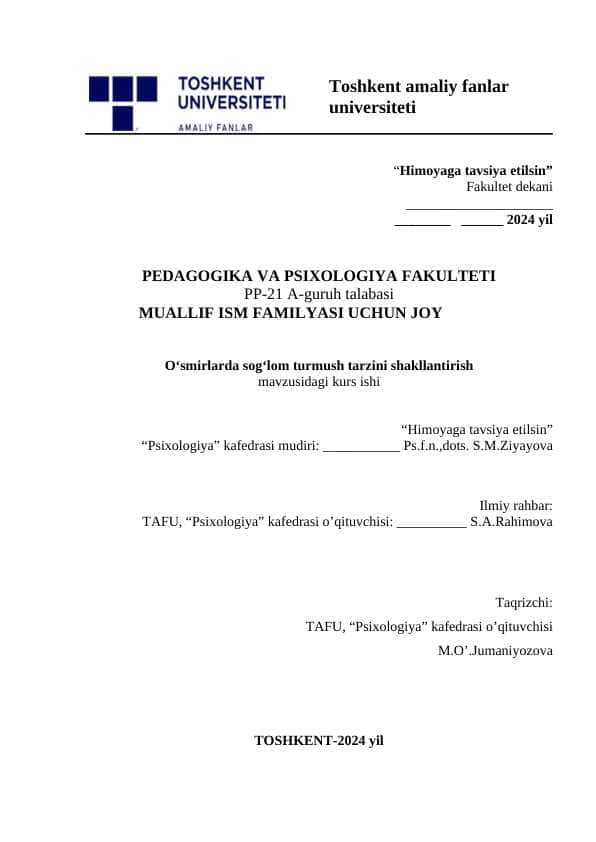 TOSHKENT UNIVERSITETI
AMALIY FANLAR

Toshkent amaliy fanlar universiteti

“Himoyaga tavsiya etilsin”
Fakultet dekani
______________________
________ ______ 2024 yil

PEDAGOGIKA VA PSIXOLOGIYA FAKULTETI
PP-21 A-guruh talabasi
MUALLIF ISM FAMILYASI UCHUN JOY

O‘smirlarda sog‘lom turmush tarzini shakllantirish
mavzusidagi kurs ishi

“Himoyaga tavsiya etilsin”
“Psixologiya” kafedrasi mudiri: ___________ Ps.f.n.,dots. S.M.Ziyayova

Ilmiy rahbar:
TAFU, “Psixologiya” kafedrasi o’qituvchisi: __________ S.A.Rahimova

Taqrizchi:
TAFU, “Psixologiya” kafedrasi o’qituvchisi
M.O’.Jumaniyozova

TOSHKENT-2024 yil